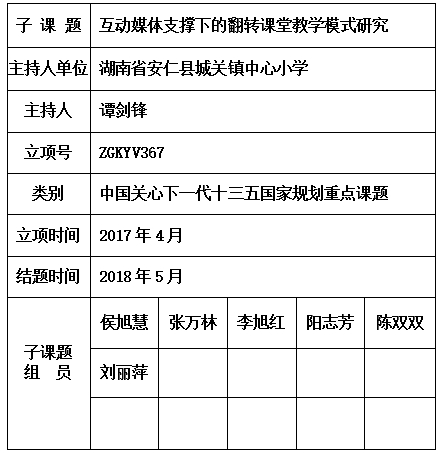 | 子 课 题 | 互动媒体支撑下的翻转课堂教学模式研究 | | | | |
|---|---|---|---|---|---|
| 主持人单位 | 湖南省安仁县城关镇中心小学 | | | | |
| 主持人 | 谭剑锋 | | | | |
| 立项号 | ZGKYV367 | | | | |
| 类别 | 中国关心下一代十三五国家规划重点课题 | | | | |
| 立项时间 | 2017 年 4 月 | | | | |
| 结题时间 | 2018 年 5 月 | | | | |
| 子课题 组 员 | 侯旭慧 | 张万林 | 李旭红 | 阳志芳 | 陈双双 |
| | 刘丽萍 | | | | |
| | | | | | |